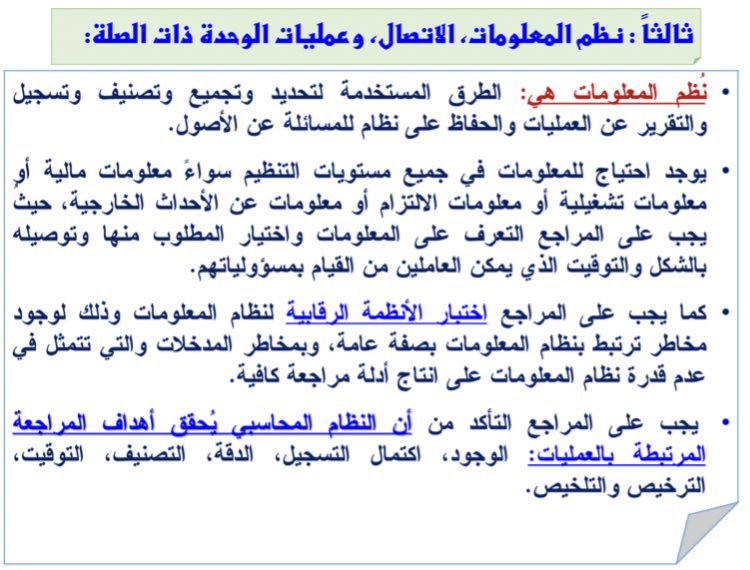 ثالثاً : نظم المعلومات، الاتصال، وعمليات الوحدة ذات الصلة:

• نُظم المعلومات هي: الطرق المستخدمة لتحديد وتجميع وتصنيف وتسجيل والتقرير عن العمليات والحفاظ على نظام للمسائلة عن الأصول.

• يوجد احتياج للمعلومات في جميع مستويات التنظيم سواءً معلومات مالية أو معلومات تشغيلية أو معلومات الالتزام أو معلومات عن الأحداث الخارجية، حيث يجب على المراجع التعرف على المعلومات واختيار المطلوب منها وتوصيله بالشكل والتوقيت الذي يمكن العاملين من القيام بمسؤولياتهم.

• كما يجب على المراجع اختبار الأنظمة الرقابية لنظام المعلومات وذلك لوجود مخاطر ترتبط بنظام المعلومات بصفة عامة، وبمخاطر المدخلات والتي تتمثل في عدم قدرة نظام المعلومات على انتاج أدلة مراجعة كافية.

• يجب على المراجع التأكد من أن النظام المحاسبي يُحقق أهداف المراجعة المرتبطة بالعمليات: الوجود، اكتمال التسجيل، الدقة، التصنيف، التوقيت، الترخيص والتلخيص.